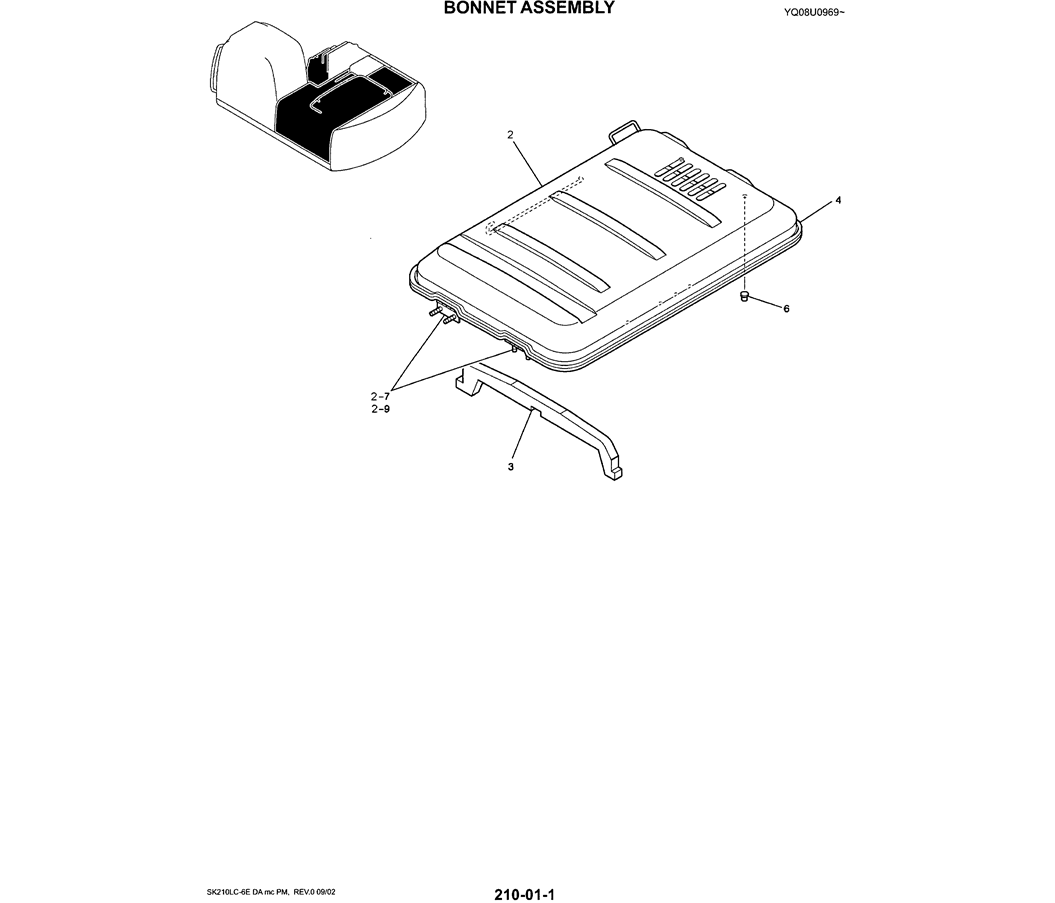 BONNET ASSEMBLY

YQ08U0969~

2

4

6

2-7
2-9

3

SK210LC-6E DA mc PM, REV.0 09/02

210-01-1